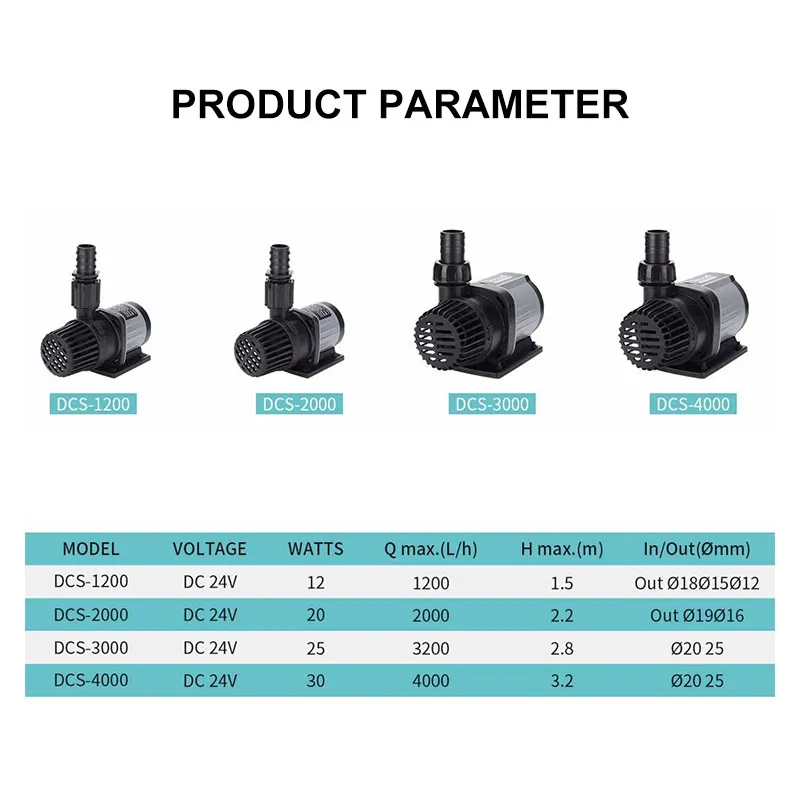 PRODUCT PARAMETER

DCS-1200

DCS-2000

DCS-3000

DCS-4000

| MODEL | VOLTAGE | WATTS | Q max.(L/h) | H max.(m) | In/Out(Ømm) |
|---|---|---|---|---|---|
| DCS-1200 | DC 24V | 12 | 1200 | 1.5 | Out Ø18Ø15Ø12 |
| DCS-2000 | DC 24V | 20 | 2000 | 2.2 | Out Ø19Ø16 |
| DCS-3000 | DC 24V | 25 | 3200 | 2.8 | Ø20 25 |
| DCS-4000 | DC 24V | 30 | 4000 | 3.2 | Ø20 25 |